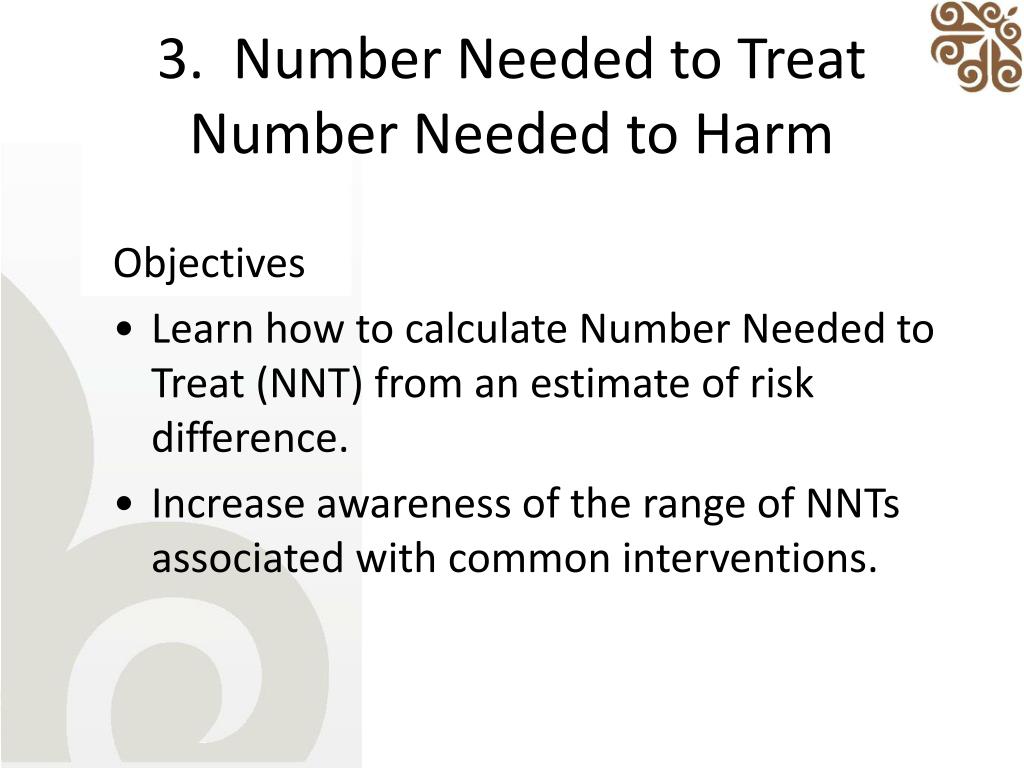 3. Number Needed to Treat
Number Needed to Harm

Objectives

• Learn how to calculate Number Needed to Treat (NNT) from an estimate of risk difference.

• Increase awareness of the range of NNTs associated with common interventions.